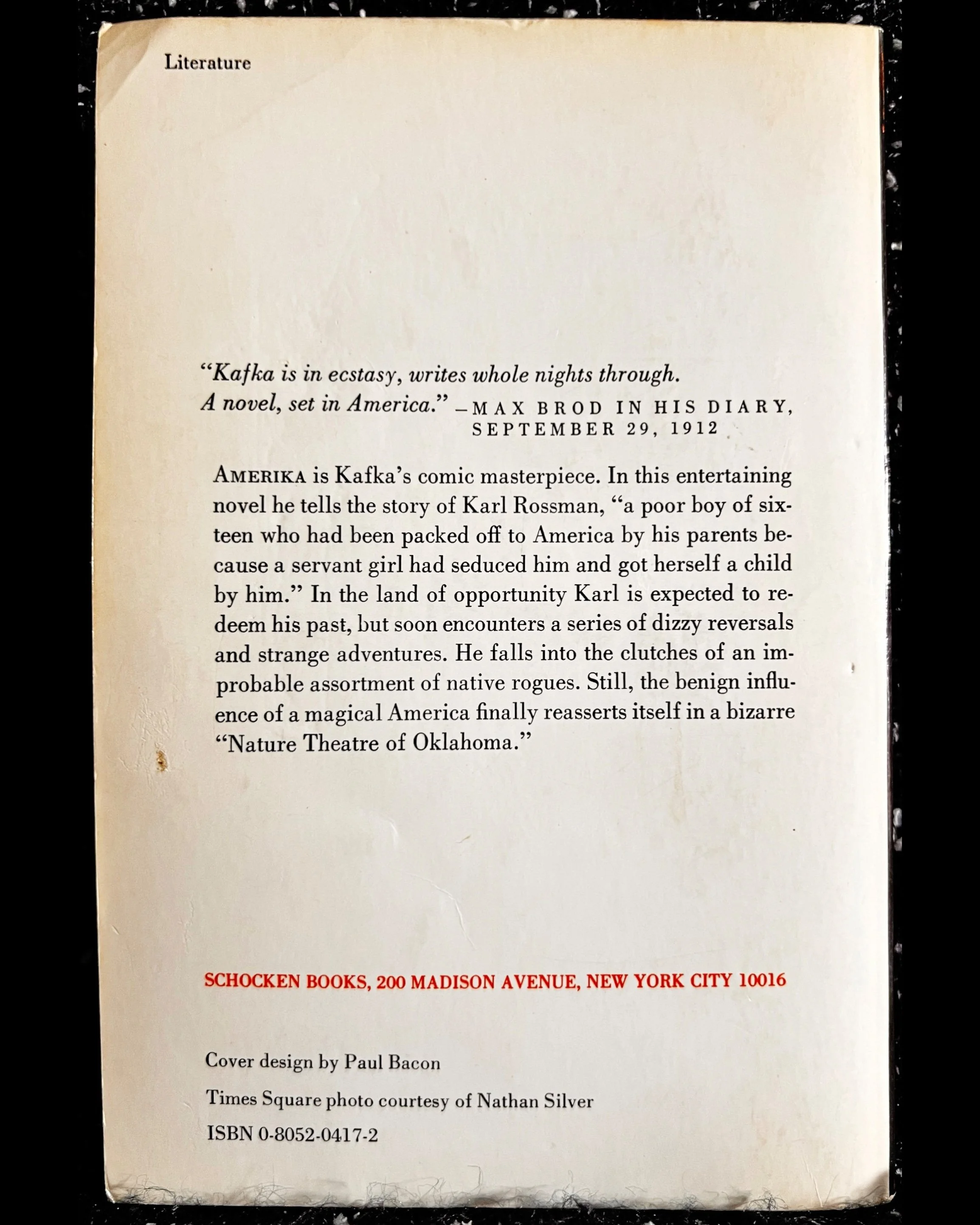 Literature

"Kafka is in ecstasy, writes whole nights through. A novel, set in America." —MAX BROD IN HIS DIARY, SEPTEMBER 29, 1912

AMERIKA is Kafka's comic masterpiece. In this entertaining novel he tells the story of Karl Rossman, "a poor boy of sixteen who had been packed off to America by his parents because a servant girl had seduced him and got herself a child by him." In the land of opportunity Karl is expected to redeem his past, but soon encounters a series of dizzy reversals and strange adventures. He falls into the clutches of an improbable assortment of native rogues. Still, the benign influence of a magical America finally reasserts itself in a bizarre "Nature Theatre of Oklahoma."

SCHOCKEN BOOKS, 200 MADISON AVENUE, NEW YORK CITY 10016

Cover design by Paul Bacon

Times Square photo courtesy of Nathan Silver

ISBN 0-8052-0417-2